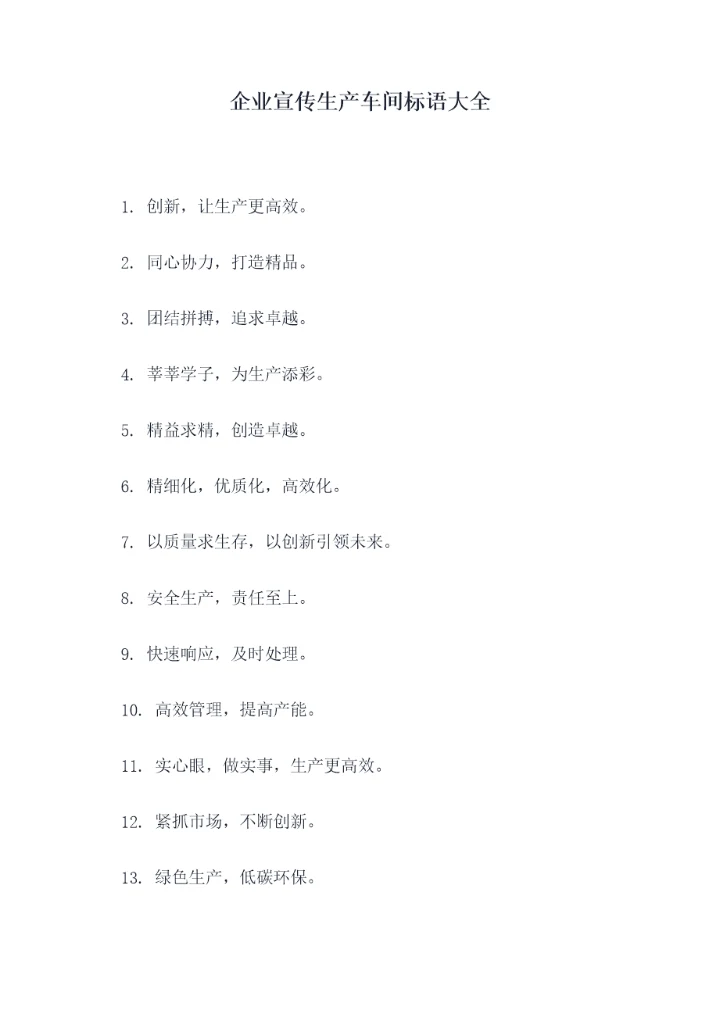 企业宣传生产车间标语大全

1. 创新，让生产更高效。

2. 同心协力，打造精品。

3. 团结拼搏，追求卓越。

4. 莘莘学子，为生产添彩。

5. 精益求精，创造卓越。

6. 精细化，优质化，高效化。

7. 以质量求生存，以创新引领未来。

8. 安全生产，责任至上。

9. 快速响应，及时处理。

10. 高效管理，提高产能。

11. 实心眼，做实事，生产更高效。

12. 紧抓市场，不断创新。

13. 绿色生产，低碳环保。